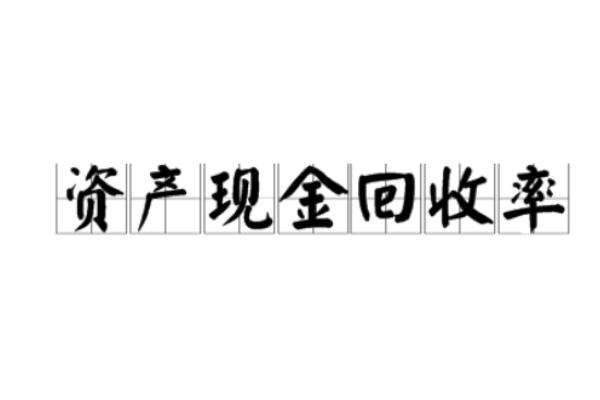 资产现金回收率